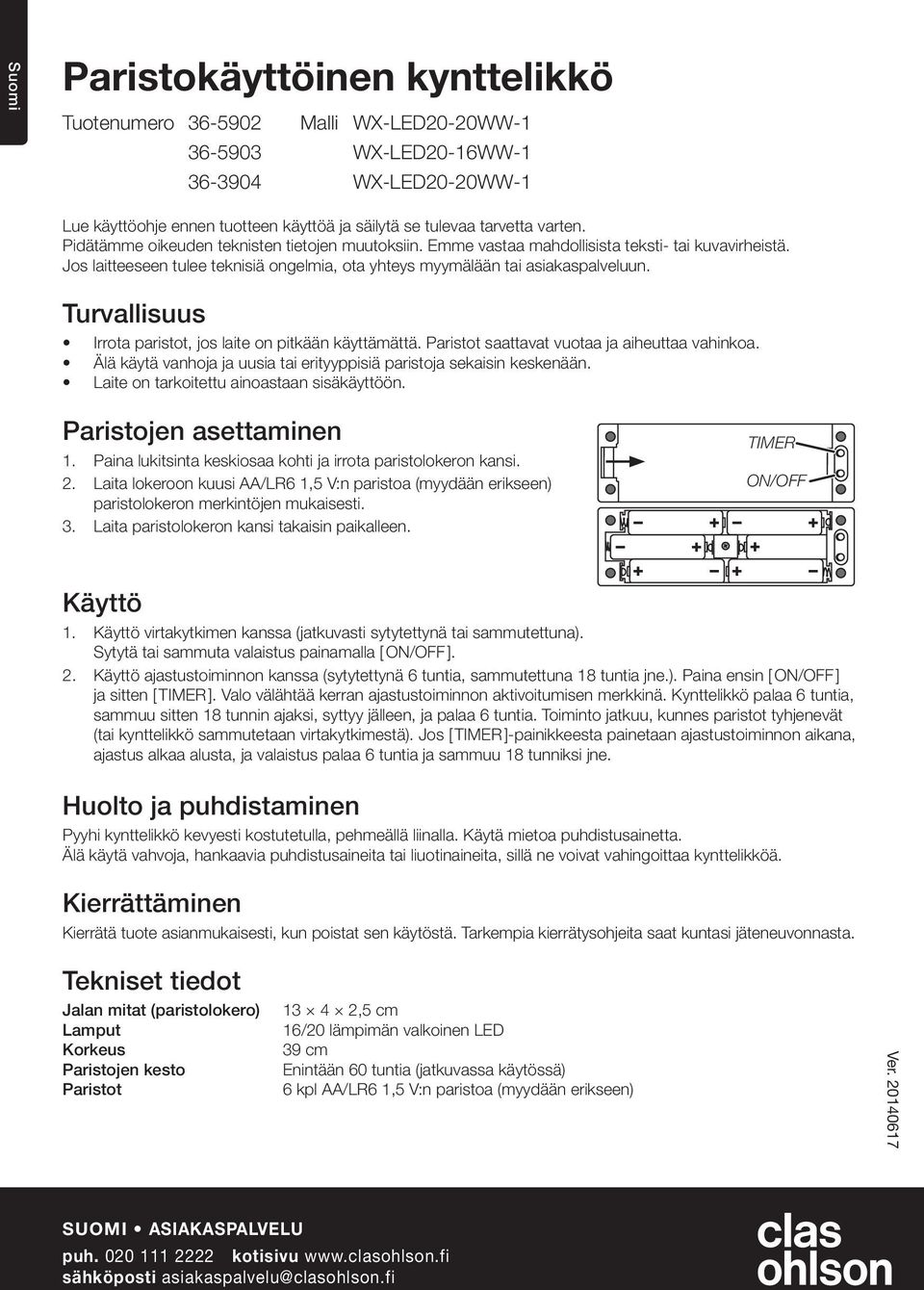 Suomi

Paristokäyttöinen kynttelikkö

Tuotenumero 36-5902 Malli WX-LED20-20WW-1
36-5903 WX-LED20-16WW-1
36-3904 WX-LED20-20WW-1

Lue käyttöohje ennen tuotteen käyttöä ja säilytä se tulevaa tarvetta varten. Pidätämme oikeuden teknisten tietojen muutoksiin. Emme vastaa mahdollisista teksti- tai kuvavirheistä. Jos laitteeseen tulee teknisiä ongelmia, ota yhteys myymälään tai asiakaspalveluun.

Turvallisuus

• Irrota paristot, jos laite on pitkään käyttämättä. Paristot saattavat vuotaa ja aiheuttaa vahinkoa.
• Älä käytä vanhoja ja uusia tai erityyppisiä paristoja sekaisin keskenään.
• Laite on tarkoitettu ainoastaan sisäkäyttöön.

Paristojen asettaminen

1. Paina lukitsinta keskiosaa kohti ja irrota paristolokeron kansi.
2. Laita lokeroon kuusi AA/LR6 1,5 V:n paristoa (myydään erikseen) paristolokeron merkintöjen mukaisesti.
3. Laita paristolokeron kansi takaisin paikalleen.

TIMER
ON/OFF

Käyttö

1. Käyttö virtakytkimen kanssa (jatkuvasti sytytettynä tai sammutettuna). Sytytä tai sammuta valaistus painamalla [ON/OFF].
2. Käyttö ajastustoiminnon kanssa (sytytettynä 6 tuntia, sammutettuna 18 tuntia jne.). Paina ensin [ON/OFF] ja sitten [TIMER]. Valo välähtää kerran ajastustoiminnon aktivoitumisen merkkinä. Kynttelikkö palaa 6 tuntia, sammuu sitten 18 tunnin ajaksi, syttyy jälleen, ja palaa 6 tuntia. Toiminto jatkuu, kunnes paristot tyhjenevät (tai kynttelikkö sammutetaan virtakytkimestä). Jos [TIMER]-painikkeesta painetaan ajastustoiminnon aikana, ajastus alkaa alusta, ja valaistus palaa 6 tuntia ja sammuu 18 tunniksi jne.

Huolto ja puhdistaminen

Pyyhi kynttelikkö kevyesti kostutetulla, pehmeällä liinalla. Käytä mietoa puhdistusainetta.
Älä käytä vahvoja, hankaavia puhdistusaineita tai liuotinaineita, sillä ne voivat vahingoittaa kynttelikköä.

Kierrättäminen

Kierrätä tuote asianmukaisesti, kun poistat sen käytöstä. Tarkempia kierrätysohjeita saat kuntasi jäteneuvonnasta.

Tekniset tiedot

| | |
|---|---|
| Jalan mitat (paristolokero) | 13 × 4 × 2,5 cm |
| Lamput | 16/20 lämpimän valkoinen LED |
| Korkeus | 39 cm |
| Paristojen kesto | Enintään 60 tuntia (jatkuvassa käytössä) |
| Paristot | 6 kpl AA/LR6 1,5 V:n paristoa (myydään erikseen) |

Ver. 20140617

SUOMI • ASIAKASPALVELU
puh. 020 111 2222 kotisivu www.clasohlson.fi
sähköposti asiakaspalvelu@clasohlson.fi

clas ohlson